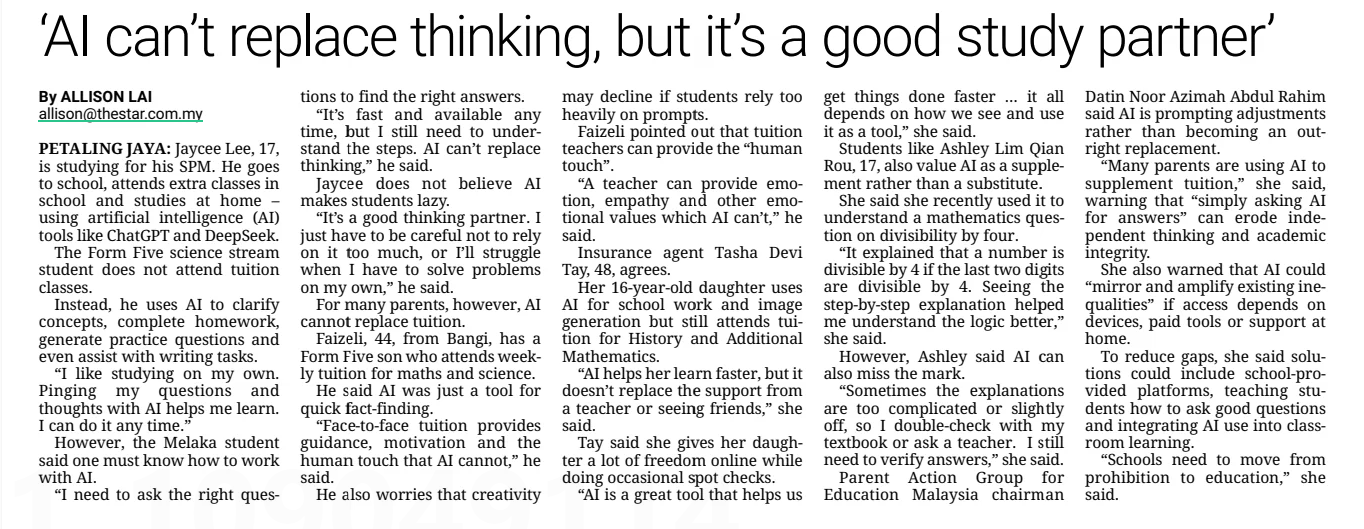 'AI can't replace thinking, but it's a good study partner'

By ALLISON LAI
allison@thestar.com.my

PETALING JAYA: Jaycee Lee, 17, is studying for his SPM. He goes to school, attends extra classes in school and studies at home – using artificial intelligence (AI) tools like ChatGPT and DeepSeek.

The Form Five science stream student does not attend tuition classes.

Instead, he uses AI to clarify concepts, complete homework, generate practice questions and even assist with writing tasks.

"I like studying on my own. Pinging my questions and thoughts with AI helps me learn. I can do it any time."

However, the Melaka student said one must know how to work with AI.

"I need to ask the right questions to find the right answers.

"It's fast and available any time, but I still need to understand the steps. AI can't replace thinking," he said.

Jaycee does not believe AI makes students lazy.

"It's a good thinking partner. I just have to be careful not to rely on it too much, or I'll struggle when I have to solve problems on my own," he said.

For many parents, however, AI cannot replace tuition.

Faizeli, 44, from Bangi, has a Form Five son who attends weekly tuition for maths and science.

He said AI was just a tool for quick fact-finding.

"Face-to-face tuition provides guidance, motivation and the human touch that AI cannot," he said.

He also worries that creativity may decline if students rely too heavily on prompts.

Faizeli pointed out that tuition teachers can provide the "human touch".

"A teacher can provide emotion, empathy and other emotional values which AI can't," he said.

Insurance agent Tasha Devi Tay, 48, agrees.

Her 16-year-old daughter uses AI for school work and image generation but still attends tuition for History and Additional Mathematics.

"AI helps her learn faster, but it doesn't replace the support from a teacher or seeing friends," she said.

Tay said she gives her daughter a lot of freedom online while doing occasional spot checks.

"AI is a great tool that helps us get things done faster ... it all depends on how we see and use it as a tool," she said.

Students like Ashley Lim Qian Rou, 17, also value AI as a supplement rather than a substitute.

She said she recently used it to understand a mathematics question on divisibility by four.

"It explained that a number is divisible by 4 if the last two digits are divisible by 4. Seeing the step-by-step explanation helped me understand the logic better," she said.

However, Ashley said AI can also miss the mark.

"Sometimes the explanations are too complicated or slightly off, so I double-check with my textbook or ask a teacher. I still need to verify answers," she said.

Parent Action Group for Education Malaysia chairman Datin Noor Azimah Abdul Rahim said AI is prompting adjustments rather than becoming an outright replacement.

"Many parents are using AI to supplement tuition," she said, warning that "simply asking AI for answers" can erode independent thinking and academic integrity.

She also warned that AI could "mirror and amplify existing inequalities" if access depends on devices, paid tools or support at home.

To reduce gaps, she said solutions could include school-provided platforms, teaching students how to ask good questions and integrating AI use into classroom learning.

"Schools need to move from prohibition to education," she said.